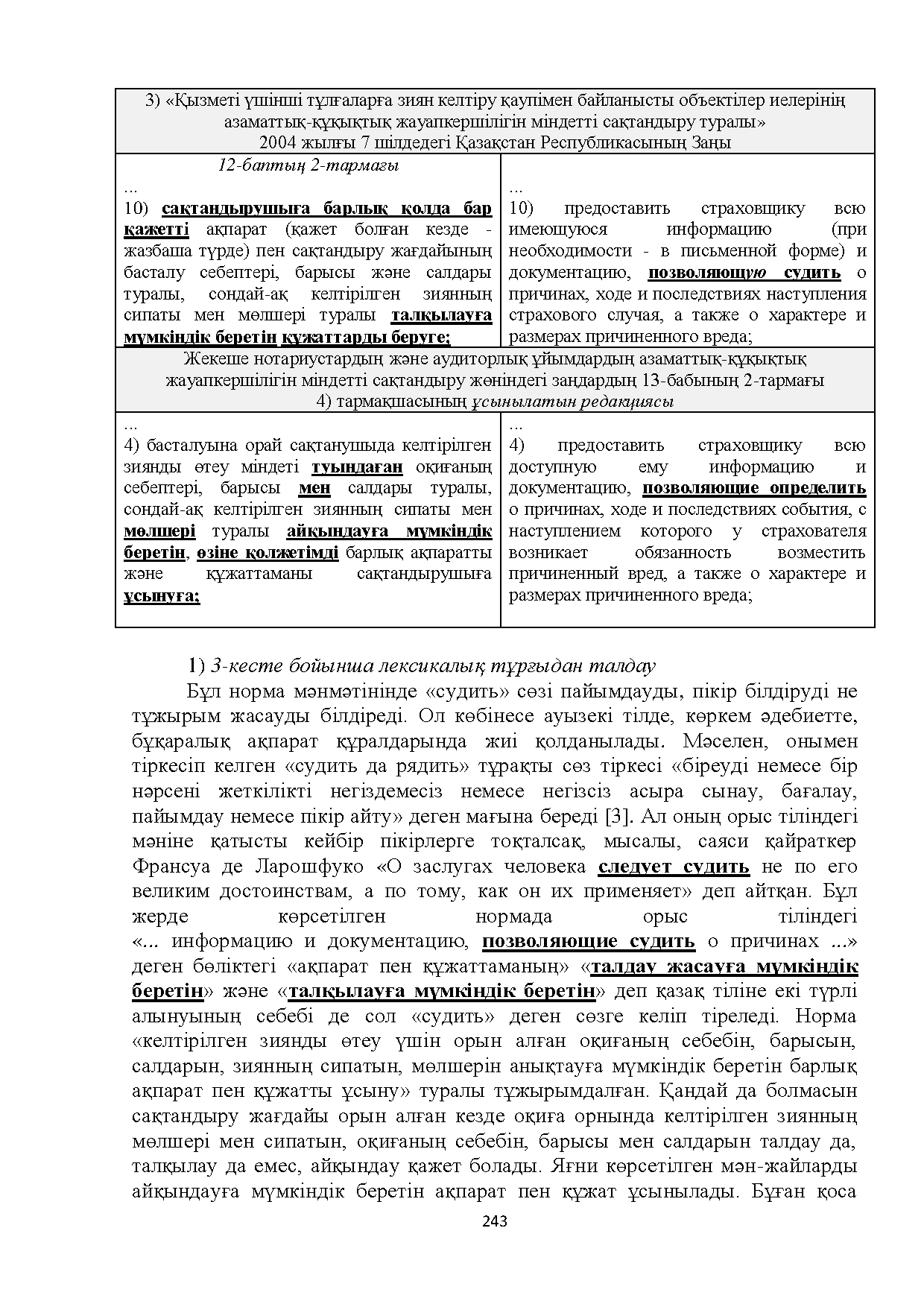 | 3) «Қызметі үшінші тұлғаларға зиян келтіру қаупімен байланысты объектілер иелерінің азаматтық-құқықтық жауапкершілігін міндетті сақтандыру туралы» 2004 жылғы 7 шілдедегі Қазақстан Республикасының Заңы | |
|---|---|
| 12-баптың 2-тармағы ... 10) сақтандырушыға барлық қолда бар қажетті ақпарат (қажет болған кезде - жазбаша түрде) пен сақтандыру жағдайының басталу себептері, барысы және салдары туралы, сондай-ақ келтірілген зиянның сипаты мен мөлшері туралы талқылауға мүмкіндік беретін құжаттарды беруге; | ... 10) предоставить страховщику всю имеющуюся информацию (при необходимости - в письменной форме) и документацию, позволяющую судить о причинах, ходе и последствиях наступления страхового случая, а также о характере и размерах причиненного вреда; |
| Жекеше нотариустардың және аудиторлық ұйымдардың азаматтық-құқықтық жауапкершілігін міндетті сақтандыру жөніндегі заңдардың 13-бабының 2-тармағы 4) тармақшасының ұсынылатын редакциясы | |
| ... 4) басталуына орай сақтанушыда келтірілген зиянды өтеу міндеті туындаған оқиғаның себептері, барысы мен салдары туралы, сондай-ақ келтірілген зиянның сипаты мен мөлшері туралы айқындауға мүмкіндік беретін, өзіне қолжетімді барлық ақпаратты және құжаттаманы сақтандырушыға ұсынуға; | ... 4) предоставить страховщику всю доступную ему информацию и документацию, позволяющие определить о причинах, ходе и последствиях события, с наступлением которого у страхователя возникает обязанность возместить причиненный вред, а также о характере и размерах причиненного вреда; |

1) 3-кесте бойынша лексикалық тұрғыдан талдау

Бұл норма мәнмәтінінде «судить» сөзі пайымдауды, пікір білдіруді не тұжырым жасауды білдіреді. Ол көбінесе ауызекі тілде, көркем әдебиетте, бұқаралық ақпарат құралдарында жиі қолданылады. Мәселен, онымен тіркесіп келген «судить да рядить» тұрақты сөз тіркесі «біреуді немесе бір нәрсені жеткілікті негіздемесіз немесе негізсіз асыра сынау, бағалау, пайымдау немесе пікір айту» деген мағына береді [3]. Ал оның орыс тіліндегі мәніне қатысты кейбір пікірлерге тоқталсақ, мысалы, саяси қайраткер Франсуа де Ларошфуко «О заслугах человека следует судить не по его великим достоинствам, а по тому, как он их применяет» деп айтқан. Бұл жерде көрсетілген нормада орыс тіліндегі «... информацию и документацию, позволяющие судить о причинах ...» деген бөліктегі «ақпарат пен құжаттаманың» «талдау жасауға мүмкіндік беретін» және «талқылауға мүмкіндік беретін» деп қазақ тіліне екі түрлі алынуының себебі де сол «судить» деген сөзге келіп тіреледі. Норма «келтірілген зиянды өтеу үшін орын алған оқиғаның себебін, барысын, салдарын, зиянның сипатын, мөлшерін анықтауға мүмкіндік беретін барлық ақпарат пен құжатты ұсыну» туралы тұжырымдалған. Қандай да болмасын сақтандыру жағдайы орын алған кезде оқиға орнында келтірілген зиянның мөлшері мен сипатын, оқиғаның себебін, барысы мен салдарын талдау да, талқылау да емес, айқындау қажет болады. Яғни көрсетілген мән-жайларды айқындауға мүмкіндік беретін ақпарат пен құжат ұсынылады. Бұған қоса

243